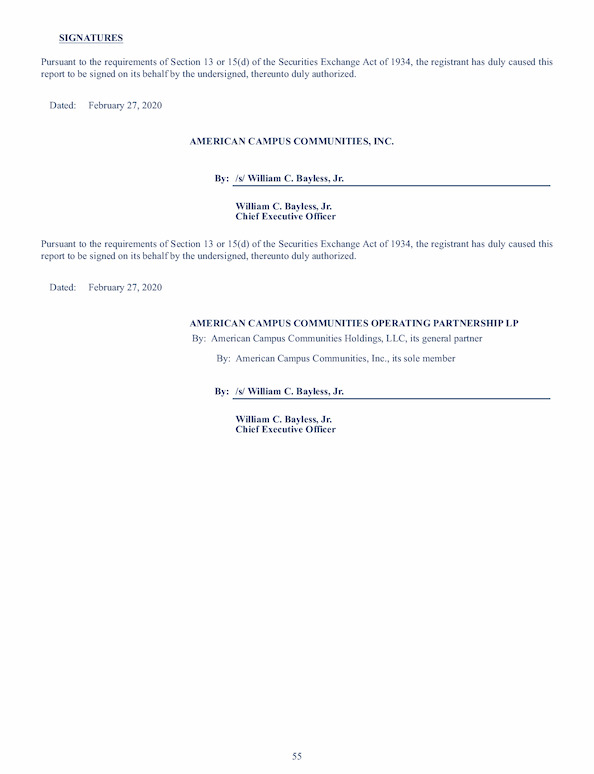 SIGNATURES

Pursuant to the requirements of Section 13 or 15(d) of the Securities Exchange Act of 1934, the registrant has duly caused this report to be signed on its behalf by the undersigned, thereunto duly authorized.

Dated: February 27, 2020

AMERICAN CAMPUS COMMUNITIES, INC.

By: /s/ William C. Bayless, Jr.

William C. Bayless, Jr.
Chief Executive Officer

Pursuant to the requirements of Section 13 or 15(d) of the Securities Exchange Act of 1934, the registrant has duly caused this report to be signed on its behalf by the undersigned, thereunto duly authorized.

Dated: February 27, 2020

AMERICAN CAMPUS COMMUNITIES OPERATING PARTNERSHIP LP
By: American Campus Communities Holdings, LLC, its general partner

By: American Campus Communities, Inc., its sole member

By: /s/ William C. Bayless, Jr.

William C. Bayless, Jr.
Chief Executive Officer

55